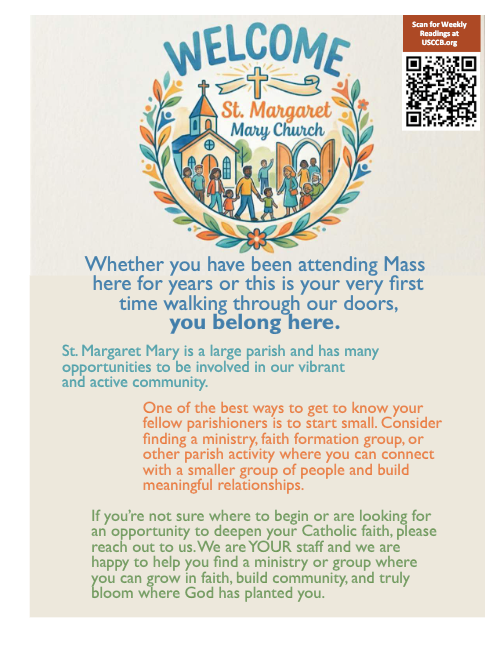 WELCOME

St. Margaret Mary Church

Scan for Weekly Readings at USCCB.org

Whether you have been attending Mass here for years or this is your very first time walking through our doors, you belong here.

St. Margaret Mary is a large parish and has many opportunities to be involved in our vibrant and active community.

One of the best ways to get to know your fellow parishioners is to start small. Consider finding a ministry, faith formation group, or other parish activity where you can connect with a smaller group of people and build meaningful relationships.

If you're not sure where to begin or are looking for an opportunity to deepen your Catholic faith, please reach out to us. We are YOUR staff and we are happy to help you find a ministry or group where you can grow in faith, build community, and truly bloom where God has planted you.